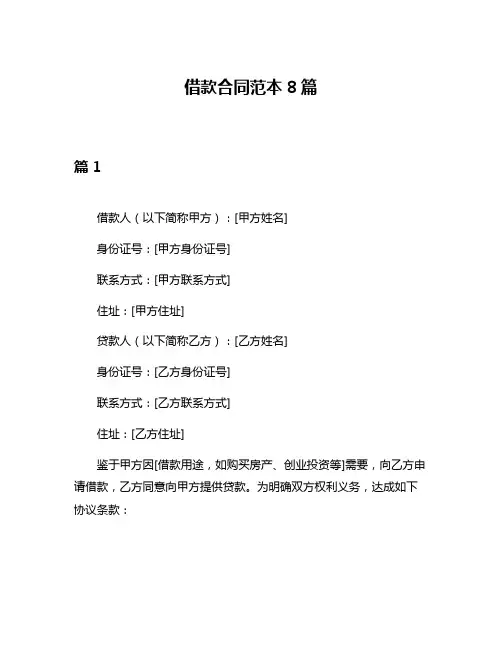 借款合同范本 8 篇

篇 1

借款人（以下简称甲方）：[甲方姓名]

身份证号：[甲方身份证号]

联系方式：[甲方联系方式]

住址：[甲方住址]

贷款人（以下简称乙方）：[乙方姓名]

身份证号：[乙方身份证号]

联系方式：[乙方联系方式]

住址：[乙方住址]

鉴于甲方因[借款用途，如购买房产、创业投资等]需要，向乙方申请借款，乙方同意向甲方提供贷款。为明确双方权利义务，达成如下协议条款：